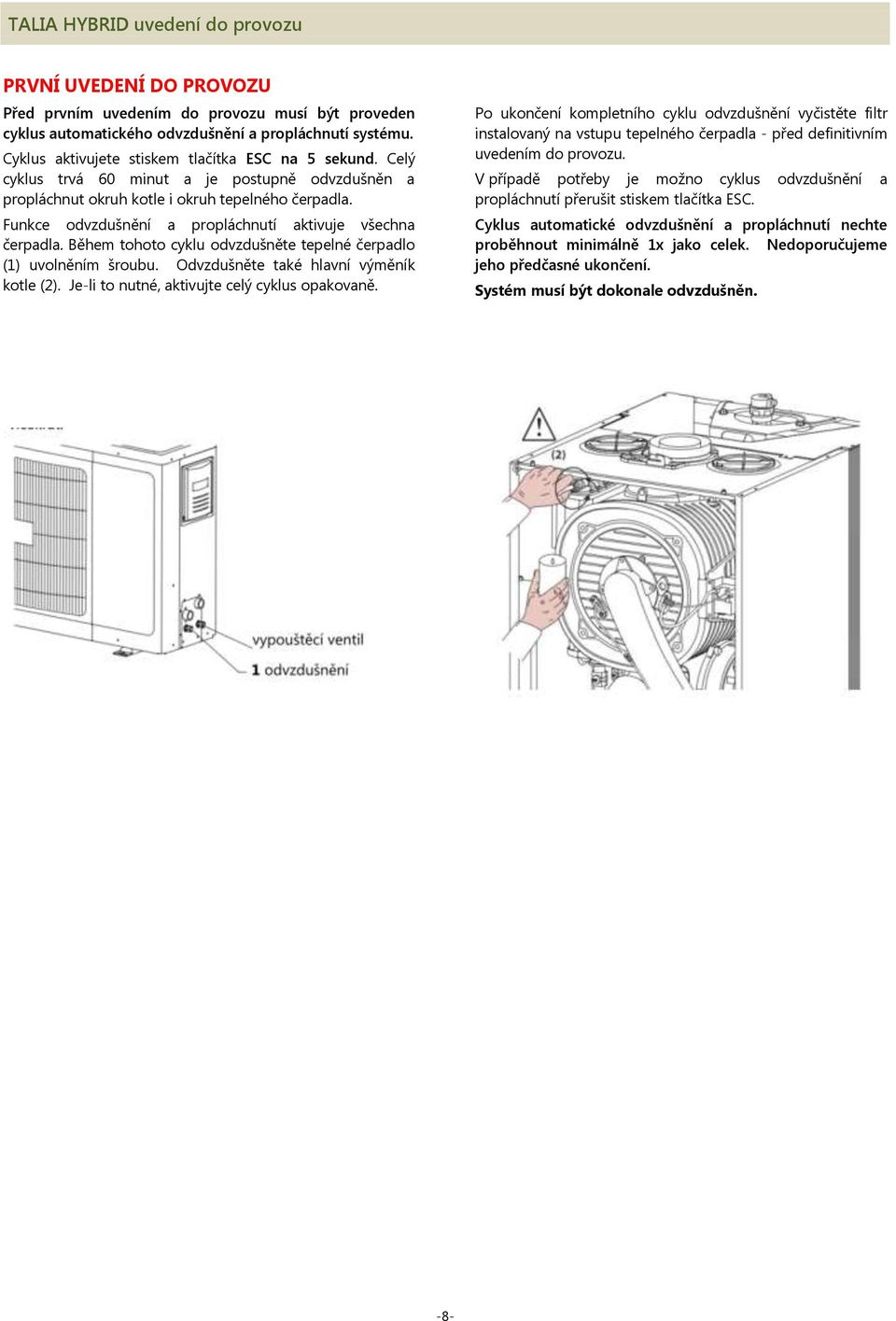 TALIA HYBRID uvedení do provozu

PRVNÍ UVEDENÍ DO PROVOZU

Před prvním uvedením do provozu musí být proveden cyklus automatického odvzdušnění a propláchnutí systému.

Cyklus aktivujete stiskem tlačítka ESC na 5 sekund. Celý cyklus trvá 60 minut a je postupně odvzdušněn a propláchnut okruh kotle i okruh tepelného čerpadla.

Funkce odvzdušnění a propláchnutí aktivuje všechna čerpadla. Během tohoto cyklu odvzdušněte tepelné čerpadlo (1) uvolněním šroubu. Odvzdušněte také hlavní výměník kotle (2). Je-li to nutné, aktivujte celý cyklus opakovaně.

Po ukončení kompletního cyklu odvzdušnění vyčistěte filtr instalovaný na vstupu tepelného čerpadla - před definitivním uvedením do provozu.

V případě potřeby je možno cyklus odvzdušnění a propláchnutí přerušit stiskem tlačítka ESC.

Cyklus automatické odvzdušnění a propláchnutí nechte proběhnout minimálně 1x jako celek. Nedoporučujeme jeho předčasné ukončení.

Systém musí být dokonale odvzdušněn.

vypouštěcí ventil

1 odvzdušnění

(2)

-8-